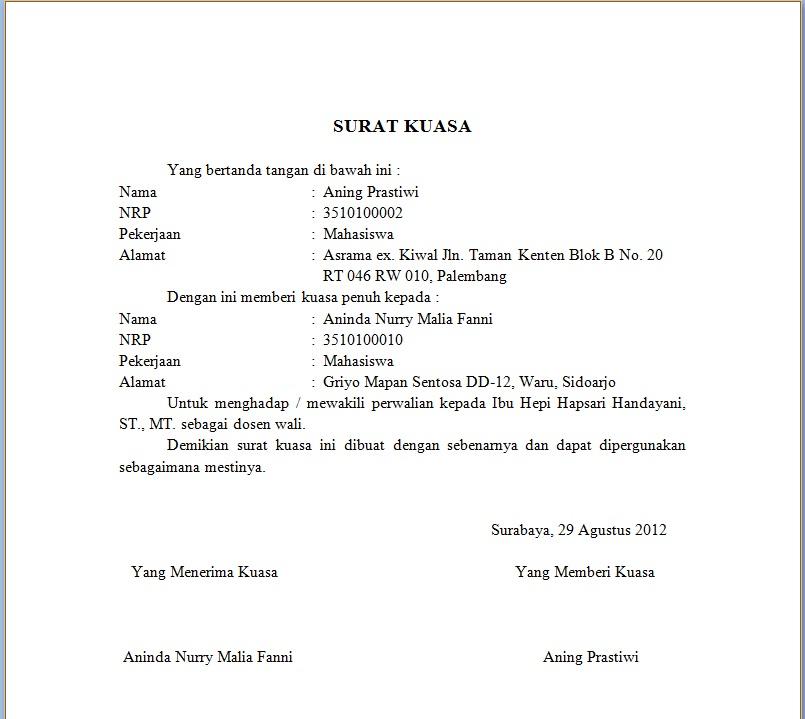 SURAT KUASA

Yang bertanda tangan di bawah ini :
Nama : Aning Prastiwi
NRP : 3510100002
Pekerjaan : Mahasiswa
Alamat : Asrama ex. Kiwal Jln. Taman Kenten Blok B No. 20 RT 046 RW 010, Palembang

Dengan ini memberi kuasa penuh kepada :
Nama : Aninda Nurry Malia Fanni
NRP : 3510100010
Pekerjaan : Mahasiswa
Alamat : Griyo Mapan Sentosa DD-12, Waru, Sidoarjo

Untuk menghadap / mewakili perwalian kepada Ibu Hepi Hapsari Handayani, ST., MT. sebagai dosen wali.

Demikian surat kuasa ini dibuat dengan sebenarnya dan dapat dipergunakan sebagaimana mestinya.

Surabaya, 29 Agustus 2012

Yang Menerima Kuasa

Yang Memberi Kuasa

Aninda Nurry Malia Fanni

Aning Prastiwi